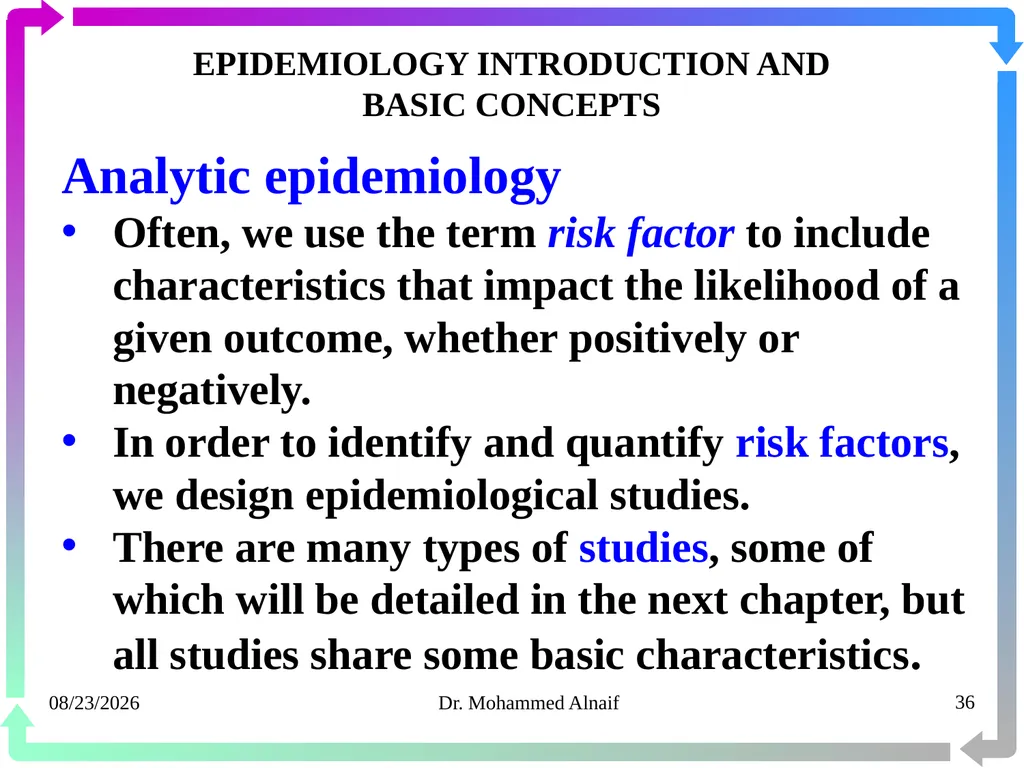 EPIDEMIOLOGY INTRODUCTION AND BASIC CONCEPTS

Analytic epidemiology

• Often, we use the term risk factor to include characteristics that impact the likelihood of a given outcome, whether positively or negatively.

• In order to identify and quantify risk factors, we design epidemiological studies.

• There are many types of studies, some of which will be detailed in the next chapter, but all studies share some basic characteristics.

08/23/2026

Dr. Mohammed Alnaif

36